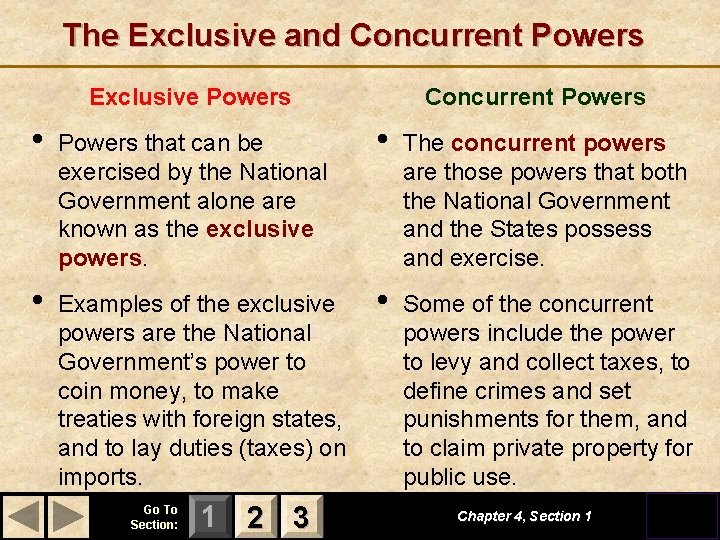 The Exclusive and Concurrent Powers

Exclusive Powers

• Powers that can be exercised by the National Government alone are known as the exclusive powers.

• Examples of the exclusive powers are the National Government's power to coin money, to make treaties with foreign states, and to lay duties (taxes) on imports.

Concurrent Powers

• The concurrent powers are those powers that both the National Government and the States possess and exercise.

• Some of the concurrent powers include the power to levy and collect taxes, to define crimes and set punishments for them, and to claim private property for public use.

Go To Section:
1
2
3

Chapter 4, Section 1